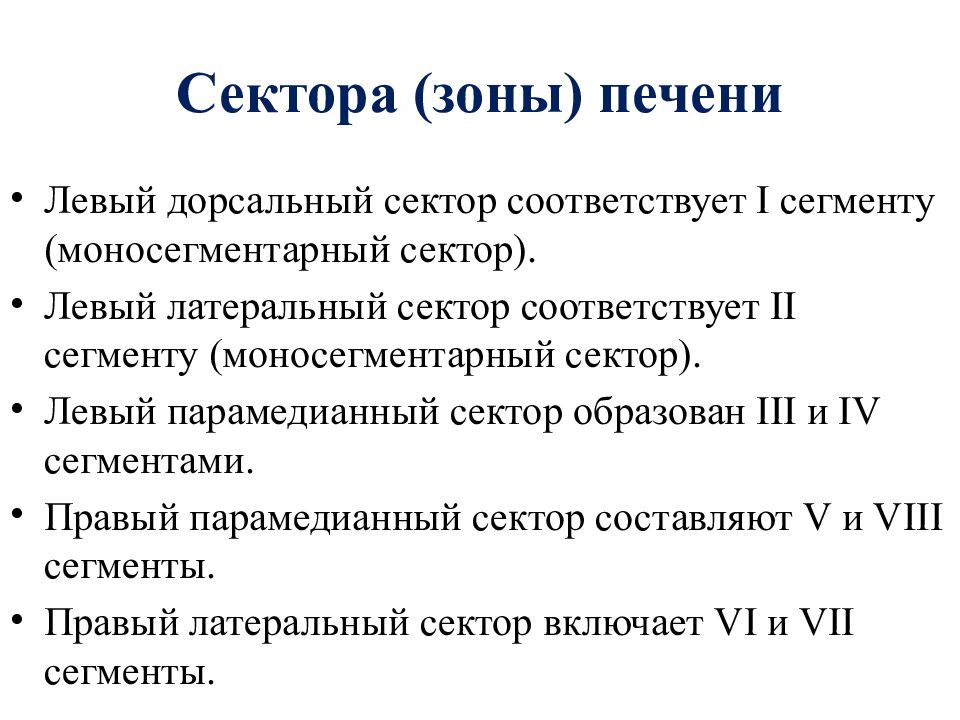 Сектора (зоны) печени

• Левый дорсальный сектор соответствует I сегменту (моносегментарный сектор).
• Левый латеральный сектор соответствует II сегменту (моносегментарный сектор).
• Левый парамедианный сектор образован III и IV сегментами.
• Правый парамедианный сектор составляют V и VIII сегменты.
• Правый латеральный сектор включает VI и VII сегменты.